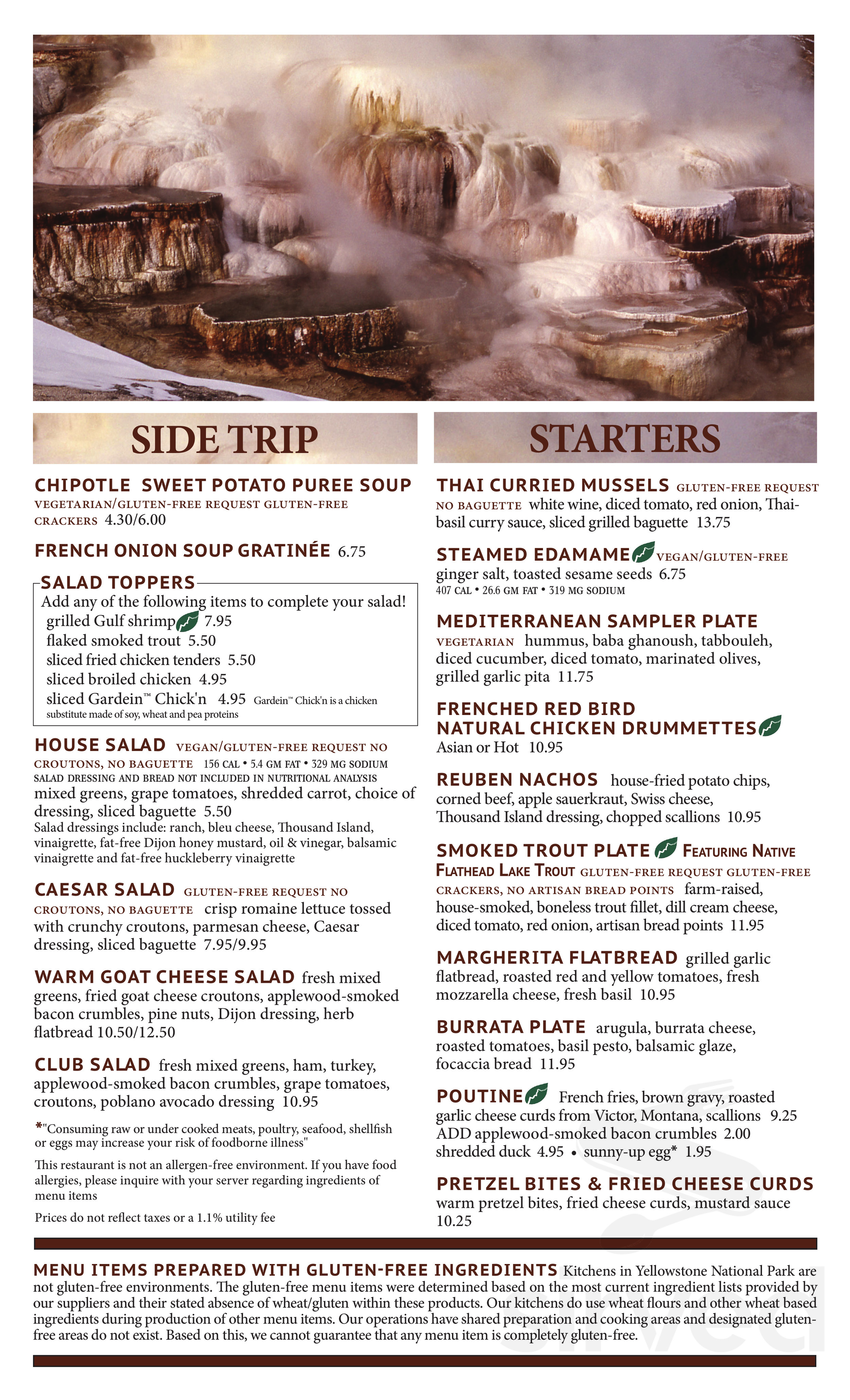 SIDE TRIP

CHIPOTLE SWEET POTATO PUREE SOUP VEGETARIAN/GLUTEN-FREE REQUEST GLUTEN-FREE CRACKERS 4.30/6.00

FRENCH ONION SOUP GRATINÉE 6.75

SALAD TOPPERS
Add any of the following items to complete your salad!
grilled Gulf shrimp 7.95
flaked smoked trout 5.50
sliced fried chicken tenders 5.50
sliced broiled chicken 4.95
sliced Gardein™ Chick'n 4.95 Gardein™ Chick'n is a chicken substitute made of soy, wheat and pea proteins

HOUSE SALAD VEGAN/GLUTEN-FREE REQUEST NO CROUTONS, NO BAGUETTE 156 CAL • 5.4 GM FAT • 329 MG SODIUM SALAD DRESSING AND BREAD NOT INCLUDED IN NUTRITIONAL ANALYSIS mixed greens, grape tomatoes, shredded carrot, choice of dressing, sliced baguette 5.50
Salad dressings include: ranch, bleu cheese, Thousand Island, vinaigrette, fat-free Dijon honey mustard, oil & vinegar, balsamic vinaigrette and fat-free huckleberry vinaigrette

CAESAR SALAD GLUTEN-FREE REQUEST NO CROUTONS, NO BAGUETTE crisp romaine lettuce tossed with crunchy croutons, parmesan cheese, Caesar dressing, sliced baguette 7.95/9.95

WARM GOAT CHEESE SALAD fresh mixed greens, fried goat cheese croutons, applewood-smoked bacon crumbles, pine nuts, Dijon dressing, herb flatbread 10.50/12.50

CLUB SALAD fresh mixed greens, ham, turkey, applewood-smoked bacon crumbles, grape tomatoes, croutons, poblano avocado dressing 10.95

*"Consuming raw or under cooked meats, poultry, seafood, shellfish or eggs may increase your risk of foodborne illness"

This restaurant is not an allergen-free environment. If you have food allergies, please inquire with your server regarding ingredients of menu items

Prices do not reflect taxes or a 1.1% utility fee

STARTERS

THAI CURRIED MUSSELS GLUTEN-FREE REQUEST NO BAGUETTE white wine, diced tomato, red onion, Thai-basil curry sauce, sliced grilled baguette 13.75

STEAMED EDAMAME VEGAN/GLUTEN-FREE ginger salt, toasted sesame seeds 6.75
407 CAL • 26.6 GM FAT • 319 MG SODIUM

MEDITERRANEAN SAMPLER PLATE VEGETARIAN hummus, baba ghanoush, tabbouleh, diced cucumber, diced tomato, marinated olives, grilled garlic pita 11.75

FRENCHED RED BIRD NATURAL CHICKEN DRUMMETTES
Asian or Hot 10.95

REUBEN NACHOS house-fried potato chips, corned beef, apple sauerkraut, Swiss cheese, Thousand Island dressing, chopped scallions 10.95

SMOKED TROUT PLATE FEATURING NATIVE FLATHEAD LAKE TROUT GLUTEN-FREE REQUEST GLUTEN-FREE CRACKERS, NO ARTISAN BREAD POINTS farm-raised, house-smoked, boneless trout fillet, dill cream cheese, diced tomato, red onion, artisan bread points 11.95

MARGHERITA FLATBREAD grilled garlic flatbread, roasted red and yellow tomatoes, fresh mozzarella cheese, fresh basil 10.95

BURRATA PLATE arugula, burrata cheese, roasted tomatoes, basil pesto, balsamic glaze, focaccia bread 11.95

POUTINE French fries, brown gravy, roasted garlic cheese curds from Victor, Montana, scallions 9.25
ADD applewood-smoked bacon crumbles 2.00
shredded duck 4.95 • sunny-up egg* 1.95

PRETZEL BITES & FRIED CHEESE CURDS warm pretzel bites, fried cheese curds, mustard sauce 10.25

MENU ITEMS PREPARED WITH GLUTEN-FREE INGREDIENTS Kitchens in Yellowstone National Park are not gluten-free environments. The gluten-free menu items were determined based on the most current ingredient lists provided by our suppliers and their stated absence of wheat/gluten within these products. Our kitchens do use wheat flours and other wheat based ingredients during production of other menu items. Our operations have shared preparation and cooking areas and designated gluten-free areas do not exist. Based on this, we cannot guarantee that any menu item is completely gluten-free.